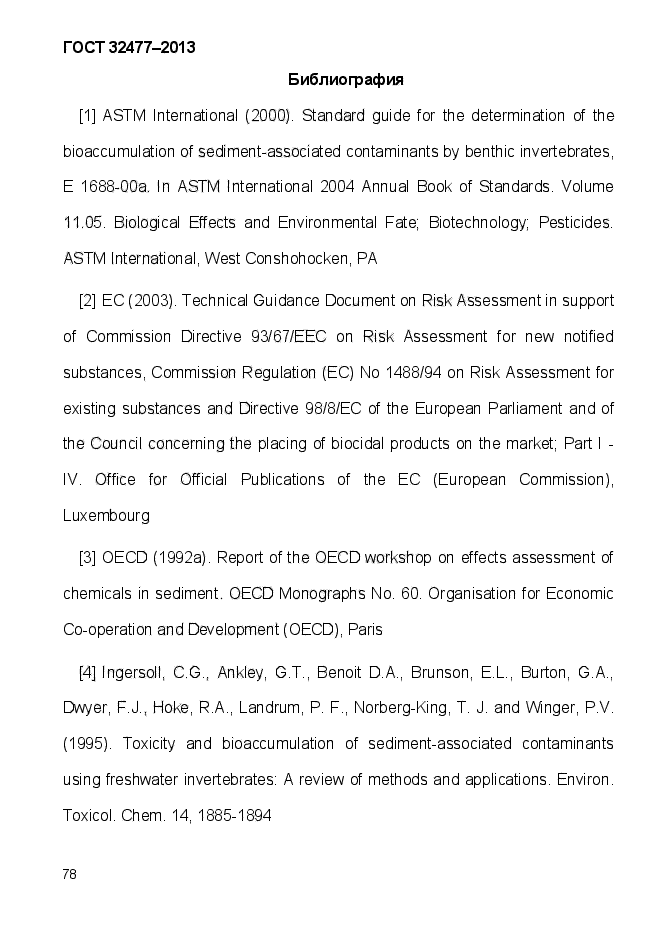 ГОСТ 32477–2013

Библиография

[1] ASTM International (2000). Standard guide for the determination of the bioaccumulation of sediment-associated contaminants by benthic invertebrates, E 1688-00a. In ASTM International 2004 Annual Book of Standards. Volume 11.05. Biological Effects and Environmental Fate; Biotechnology; Pesticides. ASTM International, West Conshohocken, PA

[2] EC (2003). Technical Guidance Document on Risk Assessment in support of Commission Directive 93/67/EEC on Risk Assessment for new notified substances, Commission Regulation (EC) No 1488/94 on Risk Assessment for existing substances and Directive 98/8/EC of the European Parliament and of the Council concerning the placing of biocidal products on the market; Part I - IV. Office for Official Publications of the EC (European Commission), Luxembourg

[3] OECD (1992a). Report of the OECD workshop on effects assessment of chemicals in sediment. OECD Monographs No. 60. Organisation for Economic Co-operation and Development (OECD), Paris

[4] Ingersoll, C.G., Ankley, G.T., Benoit D.A., Brunson, E.L., Burton, G.A., Dwyer, F.J., Hoke, R.A., Landrum, P. F., Norberg-King, T. J. and Winger, P.V. (1995). Toxicity and bioaccumulation of sediment-associated contaminants using freshwater invertebrates: A review of methods and applications. Environ. Toxicol. Chem. 14, 1885-1894

78